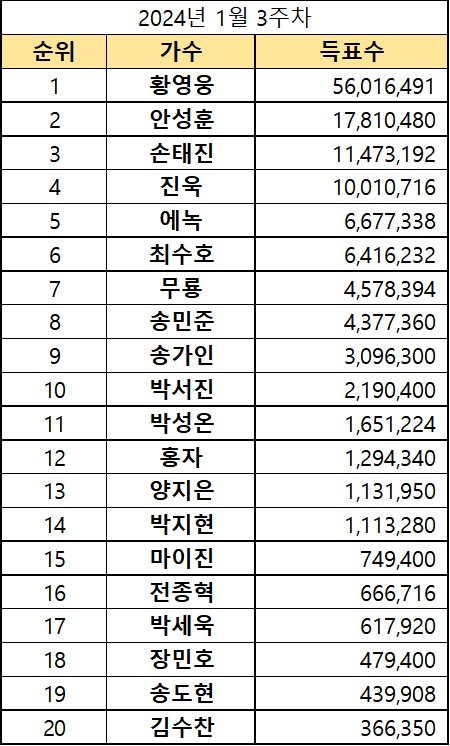 2024년 1월 3주차

| 순위 | 가수 | 득표수 |
|---|---|---|
| 1 | 황영웅 | 56,016,491 |
| 2 | 안성훈 | 17,810,480 |
| 3 | 손태진 | 11,473,192 |
| 4 | 진욱 | 10,010,716 |
| 5 | 에녹 | 6,677,338 |
| 6 | 최수호 | 6,416,232 |
| 7 | 무룡 | 4,578,394 |
| 8 | 송민준 | 4,377,360 |
| 9 | 송가인 | 3,096,300 |
| 10 | 박서진 | 2,190,400 |
| 11 | 박성온 | 1,651,224 |
| 12 | 홍자 | 1,294,340 |
| 13 | 양지은 | 1,131,950 |
| 14 | 박지현 | 1,113,280 |
| 15 | 마이진 | 749,400 |
| 16 | 전종혁 | 666,716 |
| 17 | 박세욱 | 617,920 |
| 18 | 장민호 | 479,400 |
| 19 | 송도현 | 439,908 |
| 20 | 김수찬 | 366,350 |